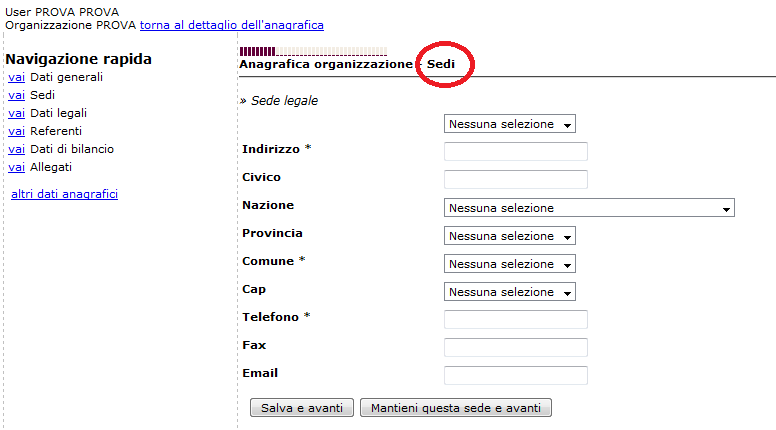 User PROVA PROVA
Organizzazione PROVA torna al dettaglio dell'anagrafica

Navigazione rapida
vai Dati generali
vai Sedi
vai Dati legali
vai Referenti
vai Dati di bilancio
vai Allegati

altri dati anagrafici

Anagrafica organizzazione - Sedi

» Sede legale

Nessuna selezione

Indirizzo *

Civico

Nazione Nessuna selezione

Provincia Nessuna selezione

Comune * Nessuna selezione

Cap Nessuna selezione

Telefono *

Fax

Email

Salva e avanti Mantieni questa sede e avanti